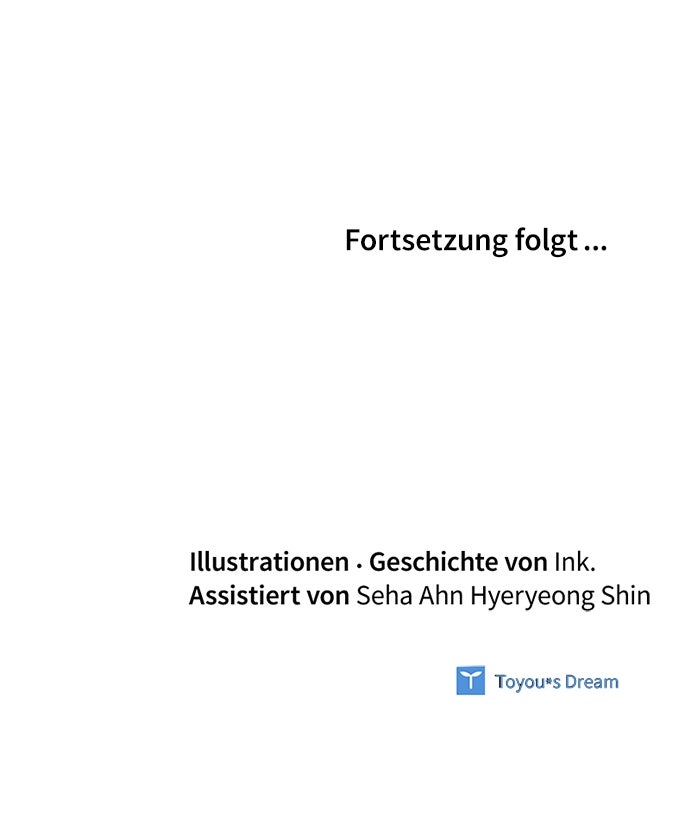 Fortsetzung folgt ...

Illustrationen · Geschichte von Ink.
Assistiert von Seha Ahn Hyeryeong Shin

Toyou's Dream